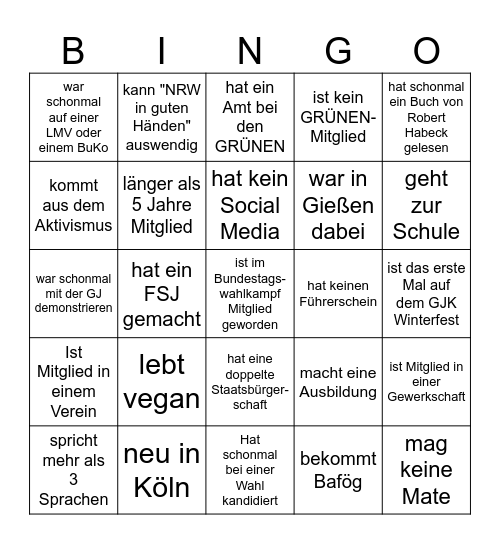 | B | I | N | G | O |
|---|---|---|---|---|
| war schonmal auf einer LMV oder einem BuKo | kann "NRW in guten Händen" auswendig | hat ein Amt bei den GRÜNEN | ist kein GRÜNEN-Mitglied | hat schonmal ein Buch von Robert Habeck gelesen |
| kommt aus dem Aktivismus | länger als 5 Jahre Mitglied | hat kein Social Media | war in Gießen dabei | geht zur Schule |
| war schonmal mit der GJ demonstrieren | hat ein FSJ gemacht | ist im Bundestagswahlkampf Mitglied geworden | hat keinen Führerschein | ist das erste Mal auf dem GJK Winterfest |
| Ist Mitglied in einem Verein | lebt vegan | hat eine doppelte Staatsbürgerschaft | macht eine Ausbildung | ist Mitglied in einer Gewerkschaft |
| spricht mehr als 3 Sprachen | neu in Köln | Hat schonmal bei einer Wahl kandidiert | bekommt Bafög | mag keine Mate |